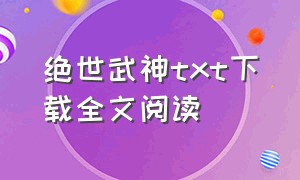 绝世武神txt下载全文阅读